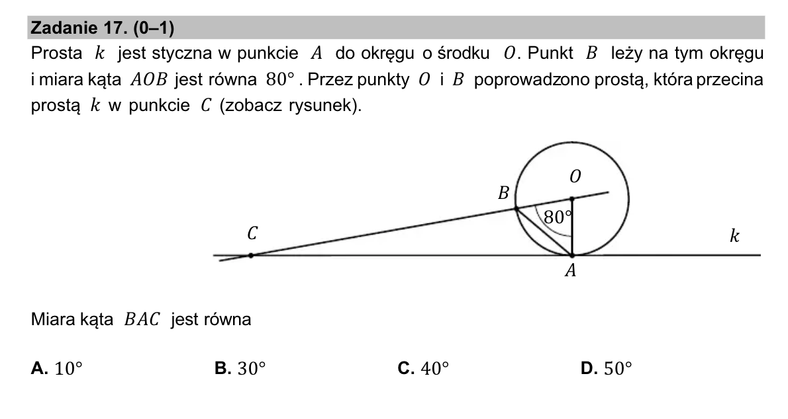 Zadanie 17. (0–1)
Prosta $k$ jest styczna w punkcie $A$ do okręgu o środku $O$. Punkt $B$ leży na tym okręgu i miara kąta $AOB$ jest równa $80°$. Przez punkty $O$ i $B$ poprowadzono prostą, która przecina prostą $k$ w punkcie $C$ (zobacz rysunek).

$O$
$B$
$80°$
$C$
$k$
$A$

Miara kąta $BAC$ jest równa

A. $10°$ B. $30°$ C. $40°$ D. $50°$